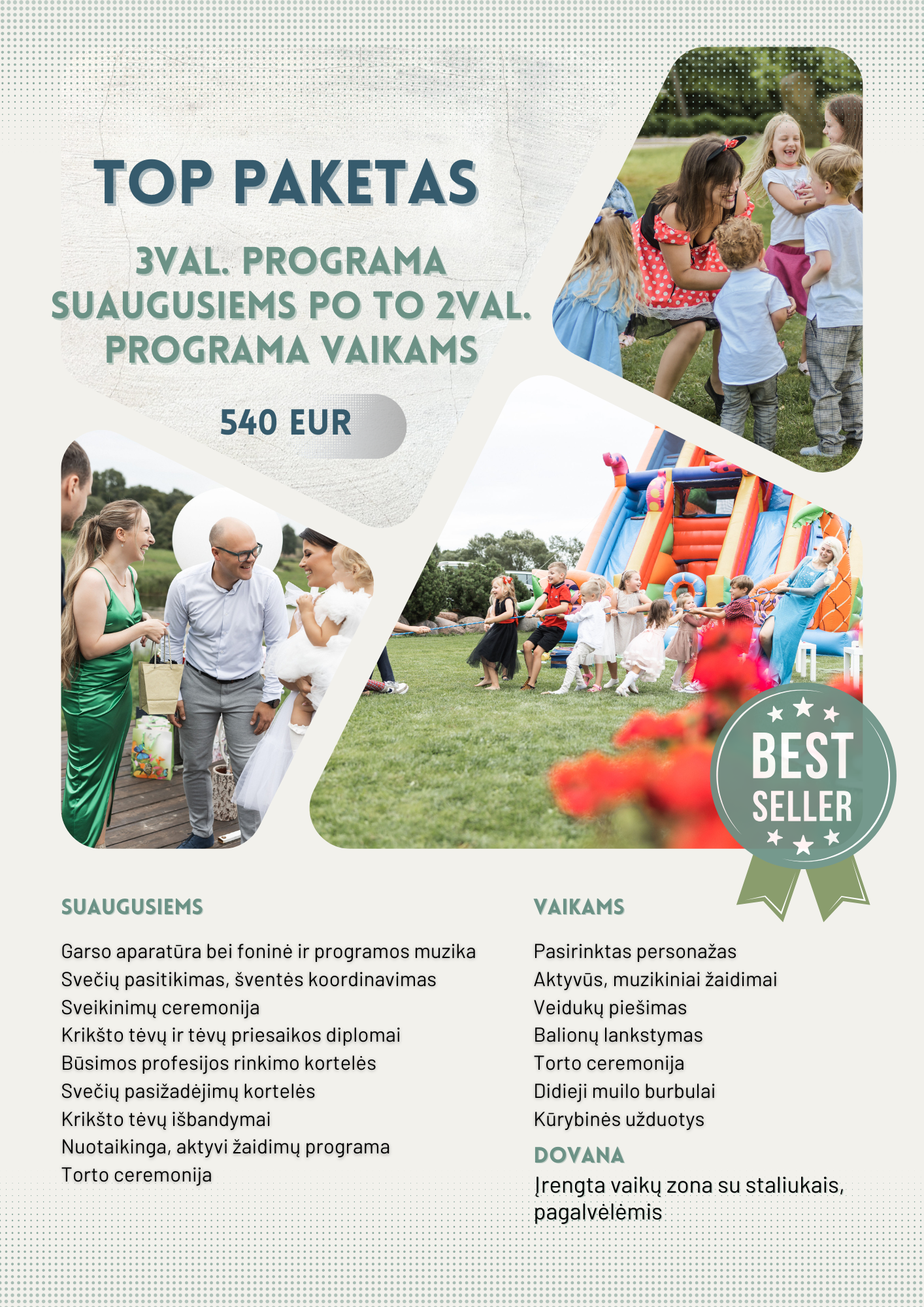 TOP PAKETAS

3VAL. PROGRAMA SUAUGUSIEMS PO TO 2VAL. PROGRAMA VAIKAMS

540 EUR

BEST SELLER

SUAUGUSIEMS

Garso aparatūra bei foninė ir programos muzika
Svečių pasitikimas, šventės koordinavimas
Sveikinimų ceremonija
Krikšto tėvų ir tėvų priesaikos diplomai
Būsimos profesijos rinkimo kortelės
Svečių pasižadėjimų kortelės
Krikšto tėvų išbandymai
Nuotaikinga, aktyvi žaidimų programa
Torto ceremonija

VAIKAMS

Pasirinktas personažas
Aktyvūs, muzikiniai žaidimai
Veidukų piešimas
Balionų lankstymas
Torto ceremonija
Didieji muilo burbulai
Kūrybinės užduotys

DOVANA
Įrengta vaikų zona su staliukais, pagalvėlėmis